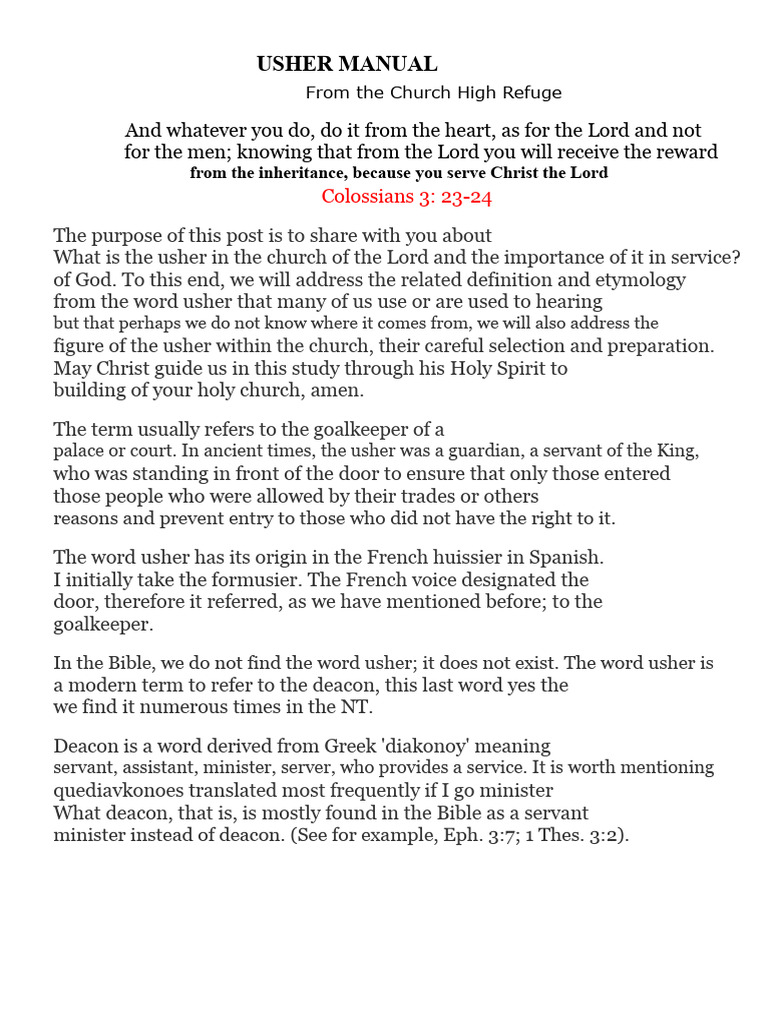 USHER MANUAL

From the Church High Refuge

And whatever you do, do it from the heart, as for the Lord and not for the men; knowing that from the Lord you will receive the reward from the inheritance, because you serve Christ the Lord

Colossians 3: 23-24

The purpose of this post is to share with you about What is the usher in the church of the Lord and the importance of it in service? of God. To this end, we will address the related definition and etymology from the word usher that many of us use or are used to hearing but that perhaps we do not know where it comes from, we will also address the figure of the usher within the church, their careful selection and preparation. May Christ guide us in this study through his Holy Spirit to building of your holy church, amen.

The term usually refers to the goalkeeper of a palace or court. In ancient times, the usher was a guardian, a servant of the King, who was standing in front of the door to ensure that only those entered those people who were allowed by their trades or others reasons and prevent entry to those who did not have the right to it.

The word usher has its origin in the French huissier in Spanish. I initially take the formusier. The French voice designated the door, therefore it referred, as we have mentioned before; to the goalkeeper.

In the Bible, we do not find the word usher; it does not exist. The word usher is a modern term to refer to the deacon, this last word yes the we find it numerous times in the NT.

Deacon is a word derived from Greek 'diakonoy' meaning servant, assistant, minister, server, who provides a service. It is worth mentioning quediavkonoes translated most frequently if I go minister What deacon, that is, is mostly found in the Bible as a servant minister instead of deacon. (See for example, Eph. 3:7; 1 Thes. 3:2).